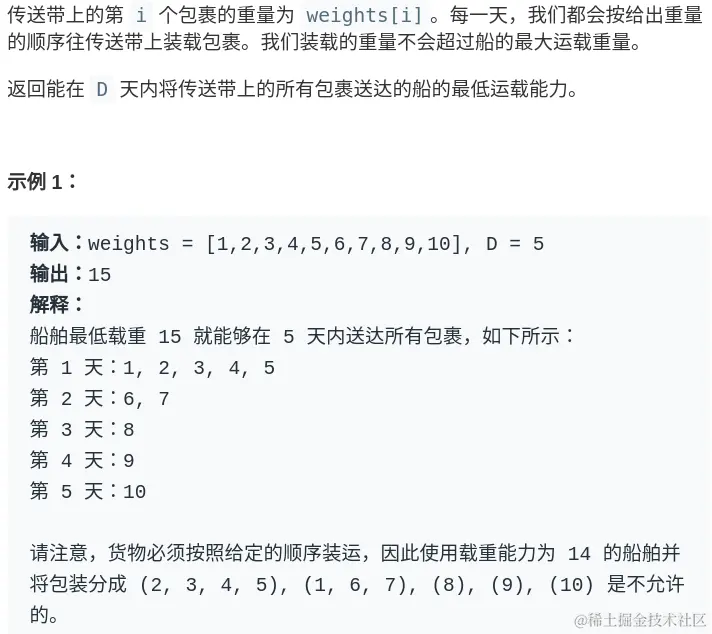 传送带上的第 i 个包裹的重量为 weights[i] 。每一天，我们都会按给出重量的顺序往传送带上装载包裹。我们装载的重量不会超过船的最大运载重量。

返回能在 D 天内将传送带上的所有包裹送达的船的最低运载能力。

示例 1：

输入：weights = [1,2,3,4,5,6,7,8,9,10], D = 5
输出：15
解释：
船舶最低载重 15 就能够在 5 天内送达所有包裹，如下所示：
第 1 天：1, 2, 3, 4, 5
第 2 天：6, 7
第 3 天：8
第 4 天：9
第 5 天：10

请注意，货物必须按照给定的顺序装运，因此使用载重能力为 14 的船舶并将包装分成 (2, 3, 4, 5), (1, 6, 7), (8), (9), (10) 是不允许的。

@稀土掘金技术社区